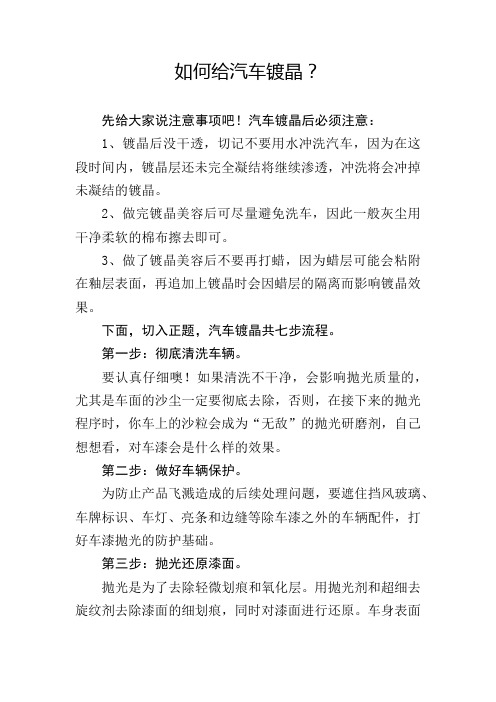 如何给汽车镀晶？

先给大家说注意事项吧！汽车镀晶后必须注意：

1、镀晶后没干透，切记不要用水冲洗汽车，因为在这段时间内，镀晶层还未完全凝结将继续渗透，冲洗将会冲掉未凝结的镀晶。

2、做完镀晶美容后可尽量避免洗车，因此一般灰尘用干净柔软的棉布擦去即可。

3、做了镀晶美容后不要再打蜡，因为蜡层可能会粘附在釉层表面，再追加上镀晶时会因蜡层的隔离而影响镀晶效果。

下面，切入正题，汽车镀晶共七步流程。

第一步：彻底清洗车辆。

要认真仔细噢！如果清洗不干净，会影响抛光质量的，尤其是车面的沙尘一定要彻底去除，否则，在接下来的抛光程序时，你车上的沙粒会成为“无敌”的抛光研磨剂，自己想想看，对车漆会是什么样的效果。

第二步：做好车辆保护。

为防止产品飞溅造成的后续处理问题，要遮住挡风玻璃、车牌标识、车灯、亮条和边缝等除车漆之外的车辆配件，打好车漆抛光的防护基础。

第三步：抛光还原漆面。

抛光是为了去除轻微划痕和氧化层。用抛光剂和超细去旋纹剂去除漆面的细划痕，同时对漆面进行还原。车身表面